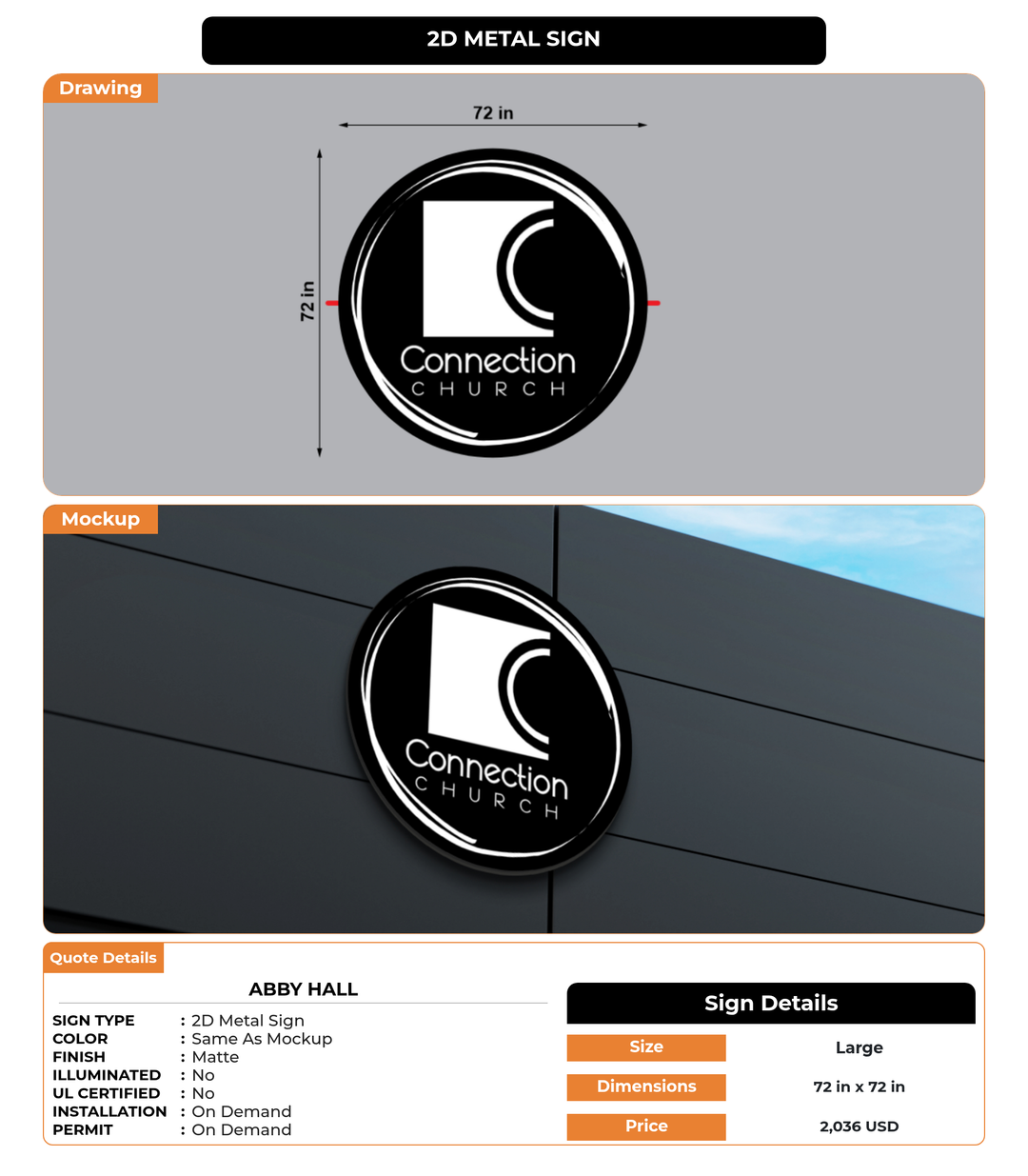 2D METAL SIGN

Drawing

72 in

72 in

Connection
CHURCH

Mockup

Connection
CHURCH

Quote Details

ABBY HALL

SIGN TYPE : 2D Metal Sign
COLOR : Same As Mockup
FINISH : Matte
ILLUMINATED : No
UL CERTIFIED : No
INSTALLATION : On Demand
PERMIT : On Demand

Sign Details

| Size | Large |
|---|---|
| Dimensions | 72 in x 72 in |
| Price | 2,036 USD |